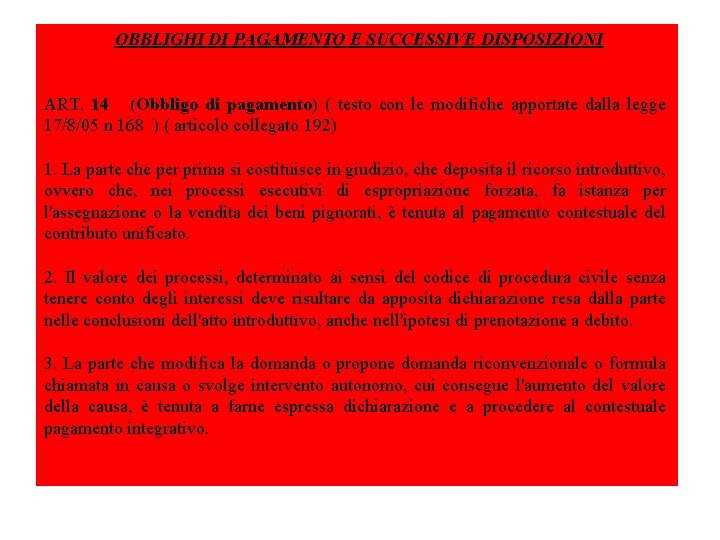 OBBLIGHI DI PAGAMENTO E SUCCESSIVE DISPOSIZIONI

ART. 14 (Obbligo di pagamento) ( testo con le modifiche apportate dalla legge 17/8/05 n 168 ) ( articolo collegato 192)

1. La parte che per prima si costituisce in giudizio, che deposita il ricorso introduttivo, ovvero che, nei processi esecutivi di espropriazione forzata, fa istanza per l'assegnazione o la vendita dei beni pignorati, è tenuta al pagamento contestuale del contributo unificato.

2. Il valore dei processi, determinato ai sensi del codice di procedura civile senza tenere conto degli interessi deve risultare da apposita dichiarazione resa dalla parte nelle conclusioni dell'atto introduttivo, anche nell'ipotesi di prenotazione a debito.

3. La parte che modifica la domanda o propone domanda riconvenzionale o formula chiamata in causa o svolge intervento autonomo, cui consegue l'aumento del valore della causa, è tenuta a farne espressa dichiarazione e a procedere al contestuale pagamento integrativo.